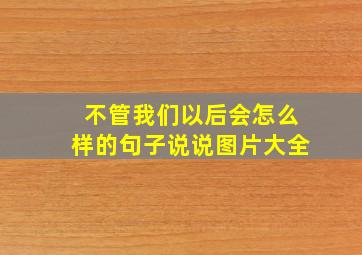 不管我们以后会怎么样的句子说说图片大全